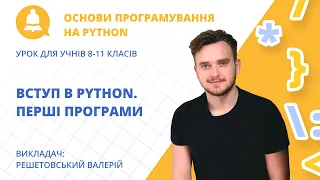 ОСНОВИ ПРОГРАМУВАННЯ НА PYTHON

УРОК ДЛЯ УЧНІВ 8-11 КЛАСІВ

ВСТУП В PYTHON. ПЕРШІ ПРОГРАМИ

ВИКЛАДАЧ: РЕШЕТОВСЬКИЙ ВАЛЕРІЙ

/ * } \ : <